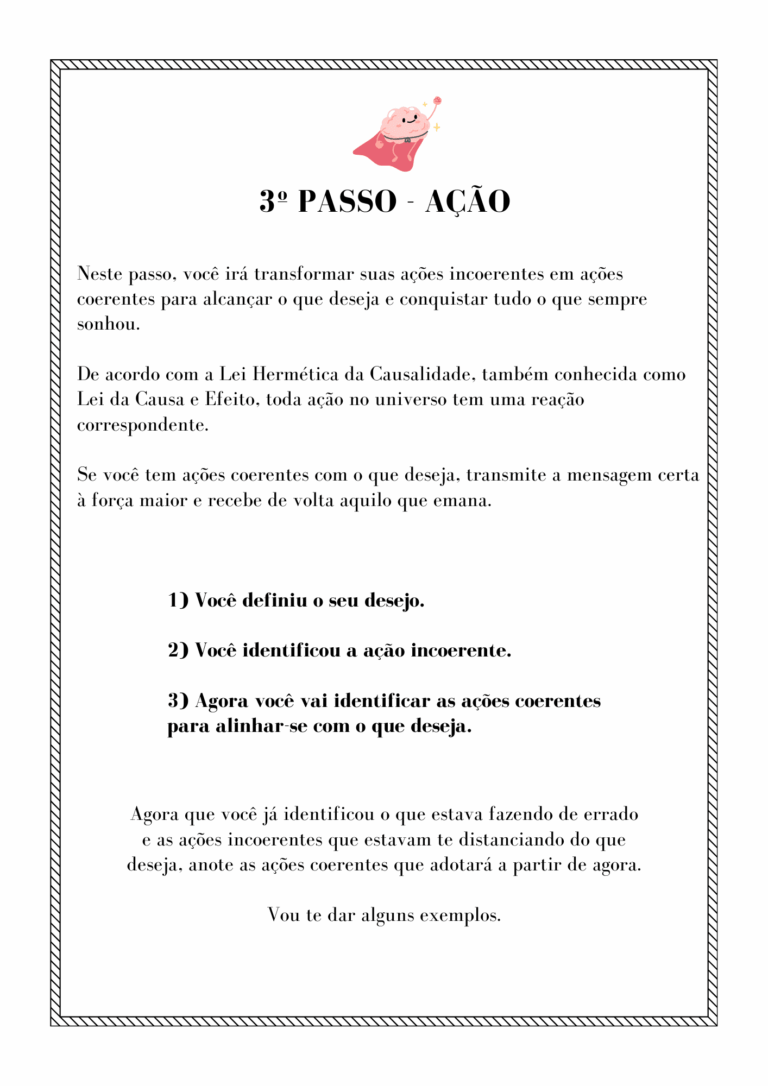 3º PASSO - AÇÃO

Neste passo, você irá transformar suas ações incoerentes em ações coerentes para alcançar o que deseja e conquistar tudo o que sempre sonhou.

De acordo com a Lei Hermética da Causalidade, também conhecida como Lei da Causa e Efeito, toda ação no universo tem uma reação correspondente.

Se você tem ações coerentes com o que deseja, transmite a mensagem certa à força maior e recebe de volta aquilo que emana.

1) Você definiu o seu desejo.

2) Você identificou a ação incoerente.

3) Agora você vai identificar as ações coerentes para alinhar-se com o que deseja.

Agora que você já identificou o que estava fazendo de errado e as ações incoerentes que estavam te distanciando do que deseja, anote as ações coerentes que adotará a partir de agora.

Vou te dar alguns exemplos.